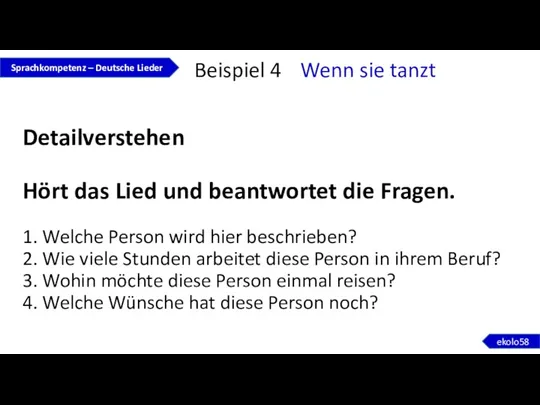 Sprachkompetenz – Deutsche Lieder

Beispiel 4 Wenn sie tanzt

Detailverstehen

Hört das Lied und beantwortet die Fragen.

1. Welche Person wird hier beschrieben?
2. Wie viele Stunden arbeitet diese Person in ihrem Beruf?
3. Wohin möchte diese Person einmal reisen?
4. Welche Wünsche hat diese Person noch?

ekolo58